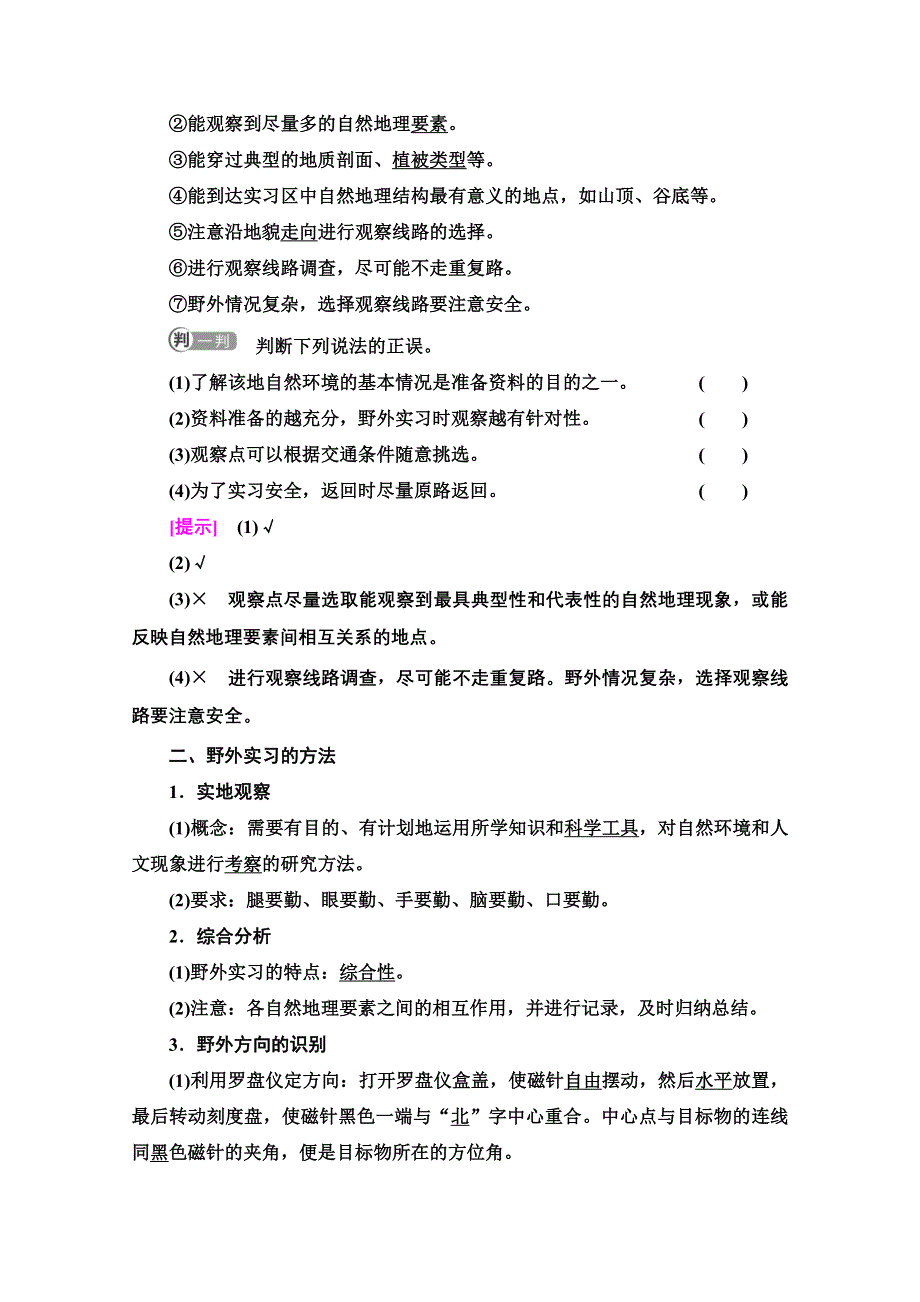 ②能观察到尽量多的自然地理要素。

③能穿过典型的地质剖面、植被类型等。

④能到达实习区中自然地理结构最有意义的地点，如山顶、谷底等。

⑤注意沿地貌走向进行观察线路的选择。

⑥进行观察线路调查，尽可能不走重复路。

⑦野外情况复杂，选择观察线路要注意安全。

判一判 判断下列说法的正误。

(1)了解该地自然环境的基本情况是准备资料的目的之一。 ( )

(2)资料准备的越充分，野外实习时观察越有针对性。 ( )

(3)观察点可以根据交通条件随意挑选。 ( )

(4)为了实习安全，返回时尽量原路返回。 ( )

[提示] (1)√

(2)√

(3)× 观察点尽量选取能观察到最具典型性和代表性的自然地理现象，或能反映自然地理要素间相互关系的地点。

(4)× 进行观察线路调查，尽可能不走重复路。野外情况复杂，选择观察线路要注意安全。

二、野外实习的方法

1．实地观察

(1)概念：需要有目的、有计划地运用所学知识和科学工具，对自然环境和人文现象进行考察的研究方法。

(2)要求：腿要勤、眼要勤、手要勤、脑要勤、口要勤。

2．综合分析

(1)野外实习的特点：综合性。

(2)注意：各自然地理要素之间的相互作用，并进行记录，及时归纳总结。

3．野外方向的识别

(1)利用罗盘仪定方向：打开罗盘仪盒盖，使磁针自由摆动，然后水平放置，最后转动刻度盘，使磁针黑色一端与“北”字中心重合。中心点与目标物的连线同黑色磁针的夹角，便是目标物所在的方位角。